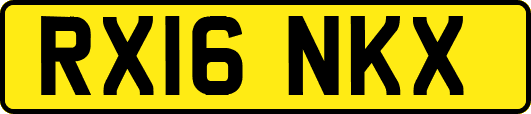 RX16 NKX